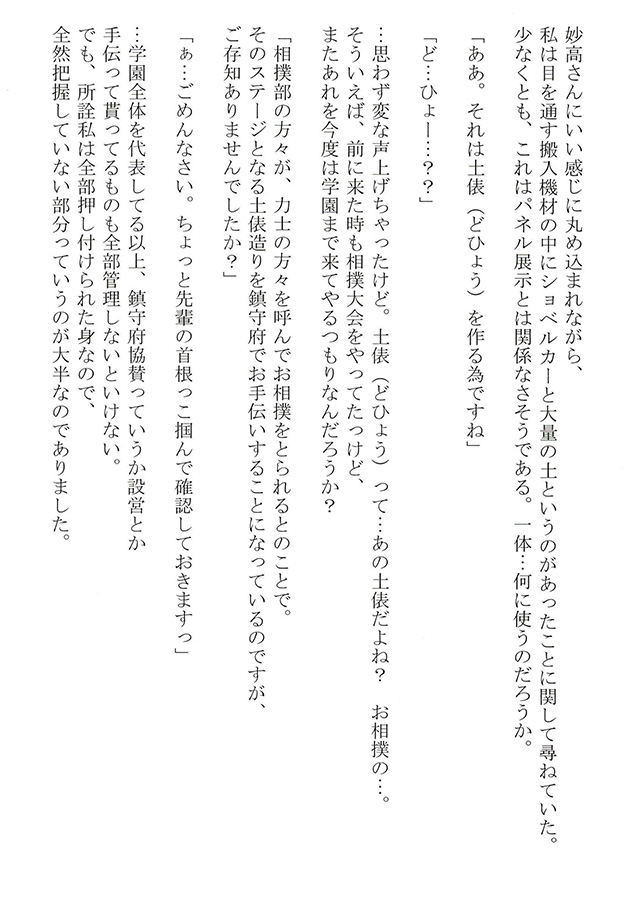 妙高さんにいい感じに丸め込まれながら、
私は目を通す搬入機材の中にショベルカーと大量の土というのがあったことに関して尋ねていた。
少なくとも、これはパネル展示とは関係なさそうである。一体…何に使うのだろうか。

「ああ。それは土俵（どひょう）を作る為ですね」

「ど…ひょー…？？」

…思わず変な声上げちゃったけど。土俵（どひょう）って…あの土俵だよね？　お相撲の…。
そういえば、前に来た時も相撲大会をやってたっけど、
またあれを今度は学園まで来てやるつもりなんだろうか？

「相撲部の方々が、力士の方々を呼んでお相撲をとられるとのことで。
そのステージとなる土俵造りを鎮守府でお手伝いすることになっているのですが、
ご存知ありませんでしたか？」

「ぁ…ごめんなさい。ちょっと先輩の首根っこ掴んで確認しておきますっ」

…学園全体を代表してる以上、鎮守府協賛っていうか設営とか
手伝って貰ってるものも全部管理しないといけない。
でも、所詮私は全部押し付けられた身なので、
全然把握していない部分っていうのが大半なのでありました。